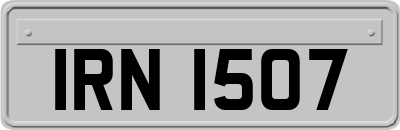 IRN 1507